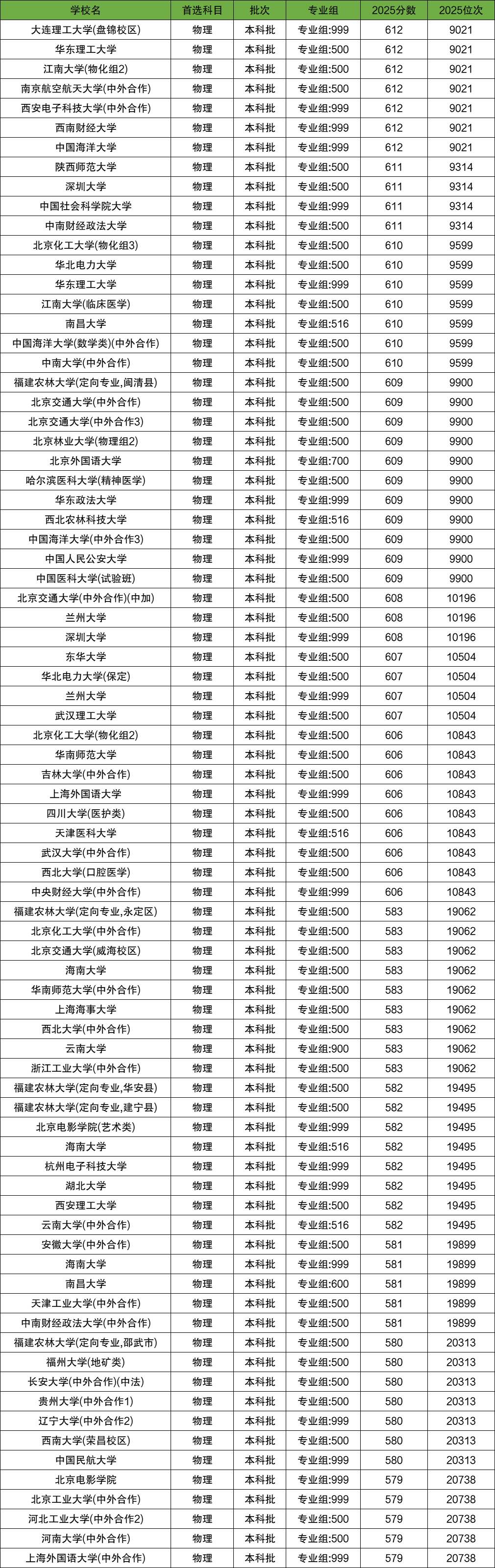 | 学校名 | 首选科目 | 批次 | 专业组 | 2025分数 | 2025位次 |
|---|---|---|---|---|---|
| 大连理工大学(盘锦校区) | 物理 | 本科批 | 专业组:999 | 612 | 9021 |
| 华东理工大学 | 物理 | 本科批 | 专业组:500 | 612 | 9021 |
| 江南大学(物化组2) | 物理 | 本科批 | 专业组:500 | 612 | 9021 |
| 南京航空航天大学(中外合作) | 物理 | 本科批 | 专业组:500 | 612 | 9021 |
| 西安电子科技大学(中外合作) | 物理 | 本科批 | 专业组:999 | 612 | 9021 |
| 西南财经大学 | 物理 | 本科批 | 专业组:999 | 612 | 9021 |
| 中国海洋大学 | 物理 | 本科批 | 专业组:999 | 612 | 9021 |
| 陕西师范大学 | 物理 | 本科批 | 专业组:500 | 611 | 9314 |
| 深圳大学 | 物理 | 本科批 | 专业组:500 | 611 | 9314 |
| 中国社会科学院大学 | 物理 | 本科批 | 专业组:999 | 611 | 9314 |
| 中南财经政法大学 | 物理 | 本科批 | 专业组:500 | 611 | 9314 |
| 北京化工大学(物化组3) | 物理 | 本科批 | 专业组:500 | 610 | 9599 |
| 华北电力大学 | 物理 | 本科批 | 专业组:500 | 610 | 9599 |
| 华东理工大学 | 物理 | 本科批 | 专业组:999 | 610 | 9599 |
| 江南大学(临床医学) | 物理 | 本科批 | 专业组:500 | 610 | 9599 |
| 南昌大学 | 物理 | 本科批 | 专业组:516 | 610 | 9599 |
| 中国海洋大学(数学类)(中外合作) | 物理 | 本科批 | 专业组:500 | 610 | 9599 |
| 中南大学(中外合作) | 物理 | 本科批 | 专业组:500 | 610 | 9599 |
| 福建农林大学(定向专业,闽清县) | 物理 | 本科批 | 专业组:500 | 609 | 9900 |
| 北京交通大学(中外合作) | 物理 | 本科批 | 专业组:500 | 609 | 9900 |
| 北京交通大学(中外合作3) | 物理 | 本科批 | 专业组:500 | 609 | 9900 |
| 北京林业大学(物理组2) | 物理 | 本科批 | 专业组:500 | 609 | 9900 |
| 北京外国语大学 | 物理 | 本科批 | 专业组:700 | 609 | 9900 |
| 哈尔滨医科大学(精神医学) | 物理 | 本科批 | 专业组:500 | 609 | 9900 |
| 华东政法大学 | 物理 | 本科批 | 专业组:999 | 609 | 9900 |
| 西北农林科技大学 | 物理 | 本科批 | 专业组:516 | 609 | 9900 |
| 中国海洋大学(中外合作3) | 物理 | 本科批 | 专业组:500 | 609 | 9900 |
| 中国人民公安大学 | 物理 | 本科批 | 专业组:999 | 609 | 9900 |
| 中国医科大学(试验班) | 物理 | 本科批 | 专业组:500 | 609 | 9900 |
| 北京交通大学(中外合作)(中加) | 物理 | 本科批 | 专业组:500 | 608 | 10196 |
| 兰州大学 | 物理 | 本科批 | 专业组:500 | 608 | 10196 |
| 深圳大学 | 物理 | 本科批 | 专业组:999 | 608 | 10196 |
| 东华大学 | 物理 | 本科批 | 专业组:500 | 607 | 10504 |
| 华北电力大学(保定) | 物理 | 本科批 | 专业组:500 | 607 | 10504 |
| 兰州大学 | 物理 | 本科批 | 专业组:999 | 607 | 10504 |
| 武汉理工大学 | 物理 | 本科批 | 专业组:500 | 607 | 10504 |
| 北京化工大学(物化组2) | 物理 | 本科批 | 专业组:500 | 606 | 10843 |
| 华南师范大学 | 物理 | 本科批 | 专业组:500 | 606 | 10843 |
| 吉林大学(中外合作) | 物理 | 本科批 | 专业组:500 | 606 | 10843 |
| 上海外国语大学 | 物理 | 本科批 | 专业组:999 | 606 | 10843 |
| 四川大学(医护类) | 物理 | 本科批 | 专业组:500 | 606 | 10843 |
| 天津医科大学 | 物理 | 本科批 | 专业组:516 | 606 | 10843 |
| 武汉大学(中外合作) | 物理 | 本科批 | 专业组:500 | 606 | 10843 |
| 西北大学(口腔医学) | 物理 | 本科批 | 专业组:500 | 606 | 10843 |
| 中央财经大学(中外合作) | 物理 | 本科批 | 专业组:999 | 606 | 10843 |
| 福建农林大学(定向专业,永定区) | 物理 | 本科批 | 专业组:500 | 583 | 19062 |
| 北京化工大学(中外合作) | 物理 | 本科批 | 专业组:500 | 583 | 19062 |
| 北京交通大学(威海校区) | 物理 | 本科批 | 专业组:500 | 583 | 19062 |
| 海南大学 | 物理 | 本科批 | 专业组:500 | 583 | 19062 |
| 华南师范大学(中外合作) | 物理 | 本科批 | 专业组:500 | 583 | 19062 |
| 上海海事大学 | 物理 | 本科批 | 专业组:500 | 583 | 19062 |
| 西北大学(中外合作) | 物理 | 本科批 | 专业组:500 | 583 | 19062 |
| 云南大学 | 物理 | 本科批 | 专业组:900 | 583 | 19062 |
| 浙江工业大学(中外合作) | 物理 | 本科批 | 专业组:500 | 583 | 19062 |
| 福建农林大学(定向专业,华安县) | 物理 | 本科批 | 专业组:500 | 582 | 19495 |
| 福建农林大学(定向专业,建宁县) | 物理 | 本科批 | 专业组:500 | 582 | 19495 |
| 北京电影学院(艺术类) | 物理 | 本科批 | 专业组:999 | 582 | 19495 |
| 海南大学 | 物理 | 本科批 | 专业组:516 | 582 | 19495 |
| 杭州电子科技大学 | 物理 | 本科批 | 专业组:999 | 582 | 19495 |
| 湖北大学 | 物理 | 本科批 | 专业组:999 | 582 | 19495 |
| 西安理工大学 | 物理 | 本科批 | 专业组:500 | 582 | 19495 |
| 云南大学(中外合作) | 物理 | 本科批 | 专业组:516 | 582 | 19495 |
| 安徽大学(中外合作) | 物理 | 本科批 | 专业组:500 | 581 | 19899 |
| 海南大学 | 物理 | 本科批 | 专业组:999 | 581 | 19899 |
| 南昌大学 | 物理 | 本科批 | 专业组:600 | 581 | 19899 |
| 天津工业大学(中外合作) | 物理 | 本科批 | 专业组:500 | 581 | 19899 |
| 中南财经政法大学(中外合作) | 物理 | 本科批 | 专业组:500 | 581 | 19899 |
| 福建农林大学(定向专业,邵武市) | 物理 | 本科批 | 专业组:500 | 580 | 20313 |
| 福州大学(地矿类) | 物理 | 本科批 | 专业组:500 | 580 | 20313 |
| 长安大学(中外合作)(中法) | 物理 | 本科批 | 专业组:500 | 580 | 20313 |
| 贵州大学(中外合作1) | 物理 | 本科批 | 专业组:500 | 580 | 20313 |
| 辽宁大学(中外合作2) | 物理 | 本科批 | 专业组:999 | 580 | 20313 |
| 西南大学(荣昌校区) | 物理 | 本科批 | 专业组:500 | 580 | 20313 |
| 中国民航大学 | 物理 | 本科批 | 专业组:999 | 580 | 20313 |
| 北京电影学院 | 物理 | 本科批 | 专业组:999 | 579 | 20738 |
| 北京工业大学(中外合作) | 物理 | 本科批 | 专业组:999 | 579 | 20738 |
| 河北工业大学(中外合作2) | 物理 | 本科批 | 专业组:500 | 579 | 20738 |
| 河南大学(中外合作) | 物理 | 本科批 | 专业组:500 | 579 | 20738 |
| 上海外国语大学(中外合作) | 物理 | 本科批 | 专业组:999 | 579 | 20738 |